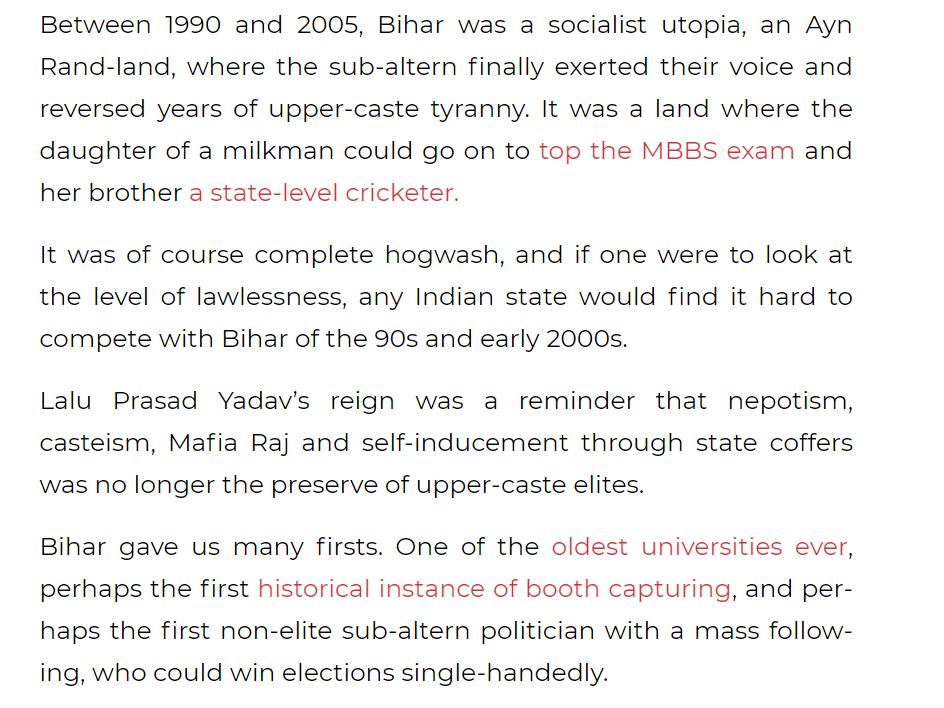 Between 1990 and 2005, Bihar was a socialist utopia, an Ayn Rand-land, where the sub-altern finally exerted their voice and reversed years of upper-caste tyranny. It was a land where the daughter of a milkman could go on to top the MBBS exam and her brother a state-level cricketer.

It was of course complete hogwash, and if one were to look at the level of lawlessness, any Indian state would find it hard to compete with Bihar of the 90s and early 2000s.

Lalu Prasad Yadav's reign was a reminder that nepotism, casteism, Mafia Raj and self-inducement through state coffers was no longer the preserve of upper-caste elites.

Bihar gave us many firsts. One of the oldest universities ever, perhaps the first historical instance of booth capturing, and perhaps the first non-elite sub-altern politician with a mass following, who could win elections single-handedly.